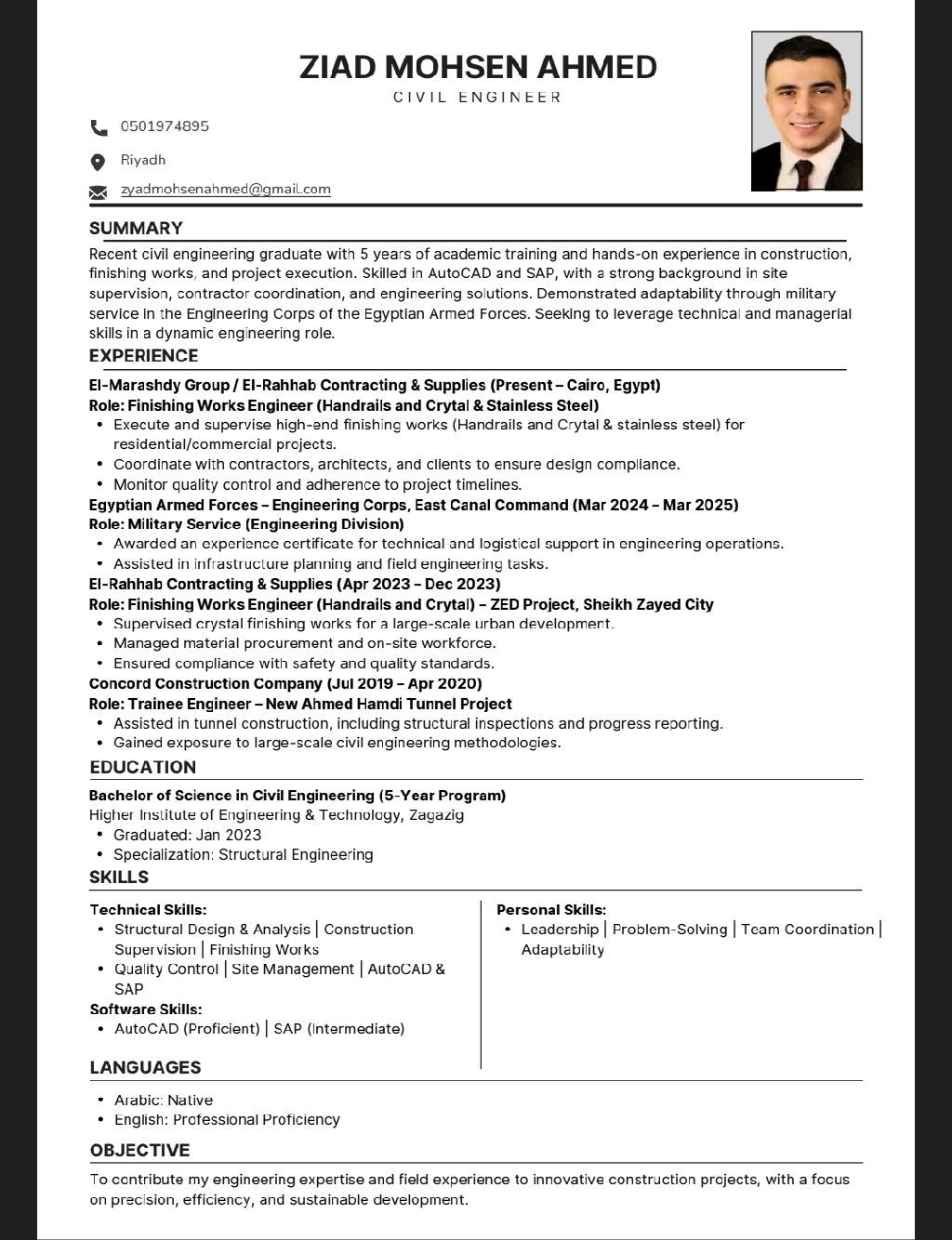 ZIAD MOHSEN AHMED
CIVIL ENGINEER

0501974895

Riyadh

zyadmohsenahmed@gmail.com

SUMMARY

Recent civil engineering graduate with 5 years of academic training and hands-on experience in construction, finishing works, and project execution. Skilled in AutoCAD and SAP, with a strong background in site supervision, contractor coordination, and engineering solutions. Demonstrated adaptability through military service in the Engineering Corps of the Egyptian Armed Forces. Seeking to leverage technical and managerial skills in a dynamic engineering role.

EXPERIENCE

El-Marashdy Group / El-Rahhab Contracting & Supplies (Present – Cairo, Egypt)
Role: Finishing Works Engineer (Handrails and Crytal & Stainless Steel)
• Execute and supervise high-end finishing works (Handrails and Crytal & stainless steel) for residential/commercial projects.
• Coordinate with contractors, architects, and clients to ensure design compliance.
• Monitor quality control and adherence to project timelines.
Egyptian Armed Forces – Engineering Corps, East Canal Command (Mar 2024 – Mar 2025)
Role: Military Service (Engineering Division)
• Awarded an experience certificate for technical and logistical support in engineering operations.
• Assisted in infrastructure planning and field engineering tasks.
El-Rahhab Contracting & Supplies (Apr 2023 – Dec 2023)
Role: Finishing Works Engineer (Handrails and Crytal) – ZED Project, Sheikh Zayed City
• Supervised crystal finishing works for a large-scale urban development.
• Managed material procurement and on-site workforce.
• Ensured compliance with safety and quality standards.
Concord Construction Company (Jul 2019 – Apr 2020)
Role: Trainee Engineer – New Ahmed Hamdi Tunnel Project
• Assisted in tunnel construction, including structural inspections and progress reporting.
• Gained exposure to large-scale civil engineering methodologies.

EDUCATION

Bachelor of Science in Civil Engineering (5-Year Program)
Higher Institute of Engineering & Technology, Zagazig
• Graduated: Jan 2023
• Specialization: Structural Engineering

SKILLS

Technical Skills:
• Structural Design & Analysis | Construction Supervision | Finishing Works
• Quality Control | Site Management | AutoCAD & SAP
Software Skills:
• AutoCAD (Proficient) | SAP (Intermediate)

Personal Skills:
• Leadership | Problem-Solving | Team Coordination | Adaptability

LANGUAGES

• Arabic: Native
• English: Professional Proficiency

OBJECTIVE

To contribute my engineering expertise and field experience to innovative construction projects, with a focus on precision, efficiency, and sustainable development.